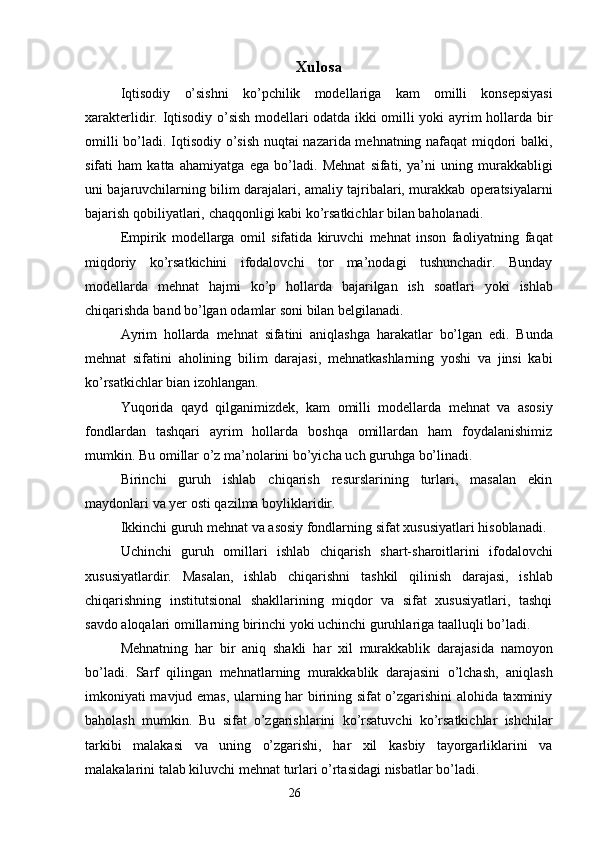 Xulosa

Iqtisodiy o’sishni ko’pchilik modellariga kam omilli konsepsiyasi xarakterlidir. Iqtisodiy o’sish modellari odatda ikki omilli yoki ayrim hollarda bir omilli bo’ladi. Iqtisodiy o’sish nuqtai nazarida mehnatning nafaqat miqdori balki, sifati ham katta ahamiyatga ega bo’ladi. Mehnat sifati, ya’ni uning murakkabligi uni bajaruvchilarning bilim darajalari, amaliy tajribalari, murakkab operatsiyalarni bajarish qobiliyatlari, chaqqonligi kabi ko’rsatkichlar bilan baholanadi.

Empirik modellarga omil sifatida kiruvchi mehnat inson faoliyatning faqat miqdoriy ko’rsatkichini ifodalovchi tor ma’nodagi tushunchadir. Bunday modellarda mehnat hajmi ko’p hollarda bajarilgan ish soatlari yoki ishlab chiqarishda band bo’lgan odamlar soni bilan belgilanadi.

Ayrim hollarda mehnat sifatini aniqlashga harakatlar bo’lgan edi. Bunda mehnat sifatini aholining bilim darajasi, mehnatkashlarning yoshi va jinsi kabi ko’rsatkichlar bian izohlangan.

Yuqorida qayd qilganimizdek, kam omilli modellarda mehnat va asosiy fondlardan tashqari ayrim hollarda boshqa omillardan ham foydalanishimiz mumkin. Bu omillar o’z ma’nolarini bo’yicha uch guruhga bo’linadi.

Birinchi guruh ishlab chiqarish resurslarining turlari, masalan ekin maydonlari va yer osti qazilma boyliklaridir.

Ikkinchi guruh mehnat va asosiy fondlarning sifat xususiyatlari hisoblanadi.

Uchinchi guruh omillari ishlab chiqarish shart-sharoitlarini ifodalovchi xususiyatlardir. Masalan, ishlab chiqarishni tashkil qilinish darajasi, ishlab chiqarishning institutsional shakllarining miqdor va sifat xususiyatlari, tashqi savdo aloqalari omillarning birinchi yoki uchinchi guruhlariga taalluqli bo’ladi.

Mehnatning har bir aniq shakli har xil murakkablik darajasida namoyon bo’ladi. Sarf qilingan mehnatlarning murakkablik darajasini o’lchash, aniqlash imkoniyati mavjud emas, ularning har birining sifat o’zgarishini alohida taxminiy baholash mumkin. Bu sifat o’zgarishlarini ko’rsatuvchi ko’rsatkichlar ishchilar tarkibi malakasi va uning o’zgarishi, har xil kasbiy tayorgarliklarini va malakalarini talab kiluvchi mehnat turlari o’rtasidagi nisbatlar bo’ladi.

26